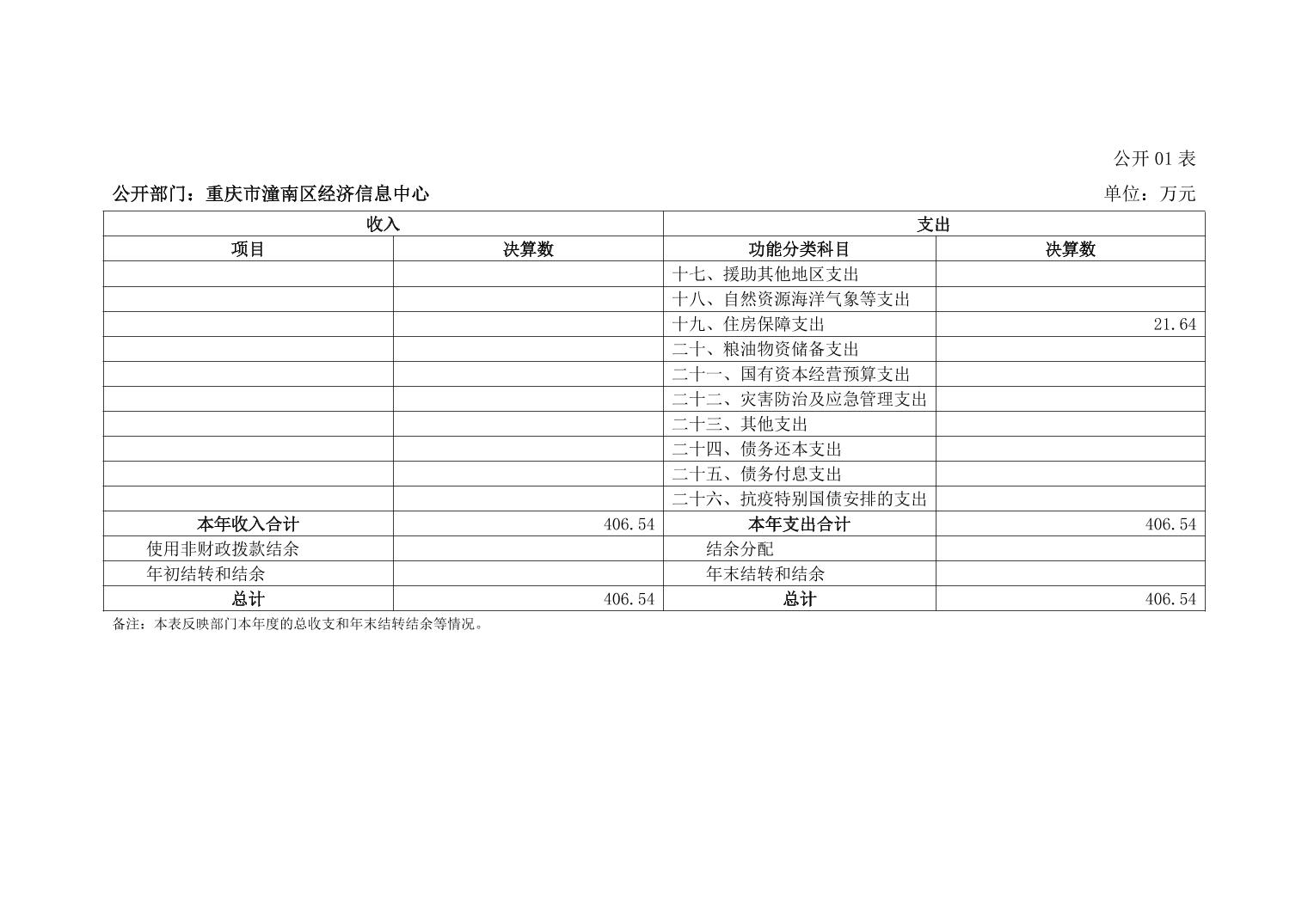 公开 01 表

公开部门：重庆市潼南区经济信息中心

单位：万元

| 收入 | | 支出 | |
|---|---|---|---|
| 项目 | 决算数 | 功能分类科目 | 决算数 |
| | | 十七、援助其他地区支出 | |
| | | 十八、自然资源海洋气象等支出 | |
| | | 十九、住房保障支出 | 21.64 |
| | | 二十、粮油物资储备支出 | |
| | | 二十一、国有资本经营预算支出 | |
| | | 二十二、灾害防治及应急管理支出 | |
| | | 二十三、其他支出 | |
| | | 二十四、债务还本支出 | |
| | | 二十五、债务付息支出 | |
| | | 二十六、抗疫特别国债安排的支出 | |
| 本年收入合计 | 406.54 | 本年支出合计 | 406.54 |
| 使用非财政拨款结余 | | 结余分配 | |
| 年初结转和结余 | | 年末结转和结余 | |
| 总计 | 406.54 | 总计 | 406.54 |

备注：本表反映部门本年度的总收支和年末结转结余等情况。